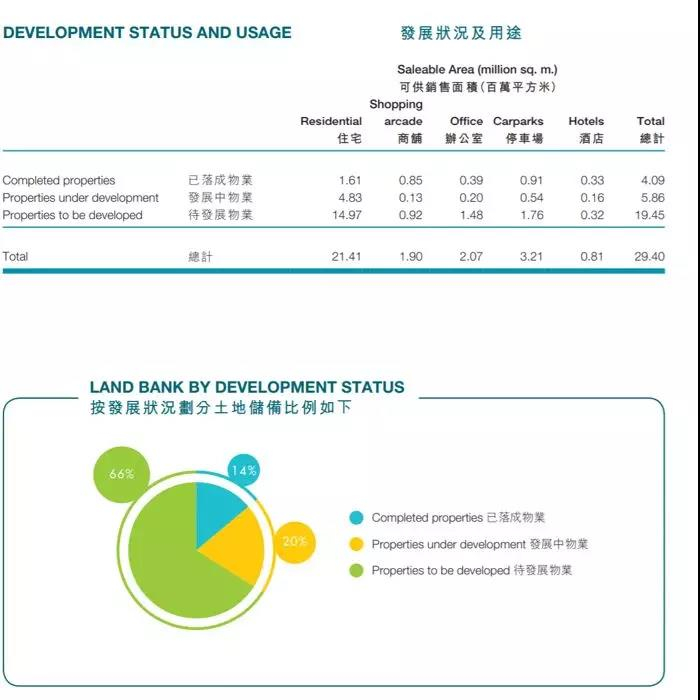 DEVELOPMENT STATUS AND USAGE

發展狀況及用途

Saleable Area (million sq. m.)
可供銷售面積(百萬平方米)

| | | Residential 住宅 | Shopping arcade 商舖 | Office 辦公室 | Carparks 停車場 | Hotels 酒店 | Total 總計 |
|---|---|---|---|---|---|---|---|
| Completed properties | 已落成物業 | 1.61 | 0.85 | 0.39 | 0.91 | 0.33 | 4.09 |
| Properties under development | 發展中物業 | 4.83 | 0.13 | 0.20 | 0.54 | 0.16 | 5.86 |
| Properties to be developed | 待發展物業 | 14.97 | 0.92 | 1.48 | 1.76 | 0.32 | 19.45 |
| Total | 總計 | 21.41 | 1.90 | 2.07 | 3.21 | 0.81 | 29.40 |

LAND BANK BY DEVELOPMENT STATUS
按發展狀況劃分土地儲備比例如下

66%
14%
20%

Completed properties 已落成物業
Properties under development 發展中物業
Properties to be developed 待發展物業